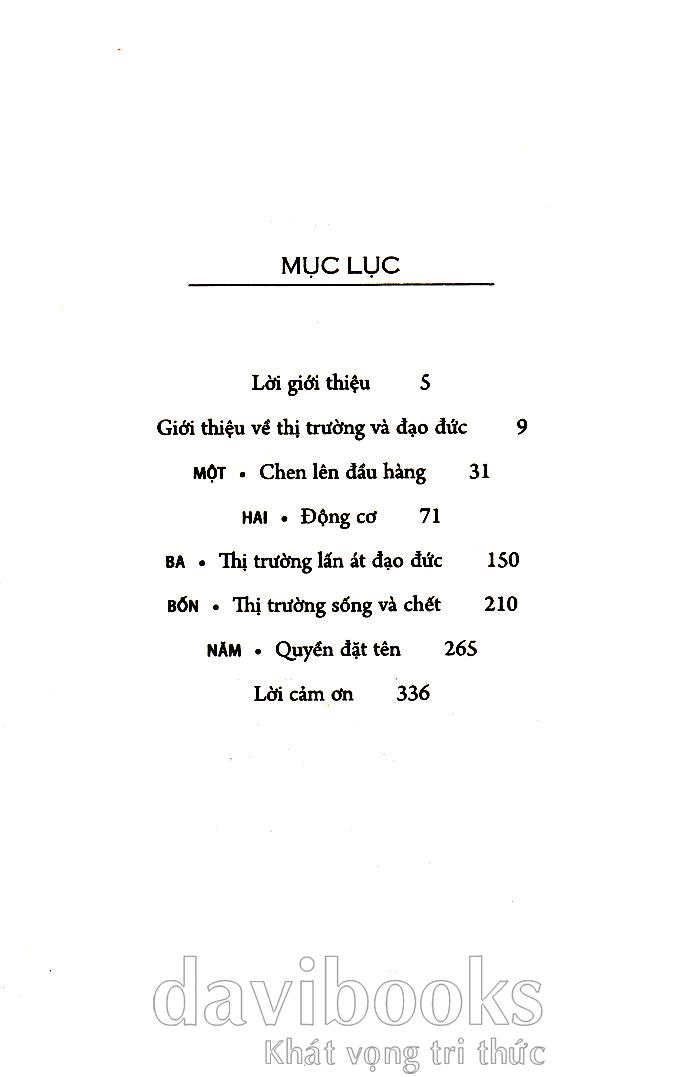 MỤC LỤC

Lời giới thiệu 5

Giới thiệu về thị trường và đạo đức 9

MỘT • Chen lên đầu hàng 31

HAI • Động cơ 71

BA • Thị trường lấn át đạo đức 150

BỐN • Thị trường sống và chết 210

NĂM • Quyền đặt tên 265

Lời cảm ơn 336

davibooks
Khát vọng tri thức